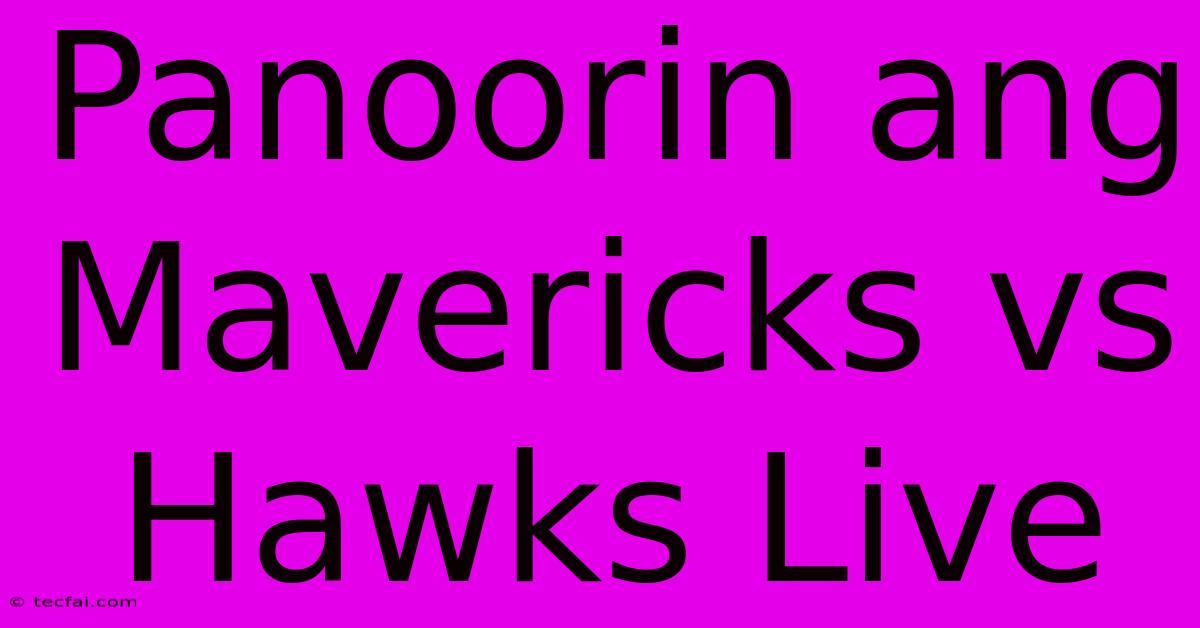 Panoorin ang Mavericks vs Hawks Live

© tecfai.com